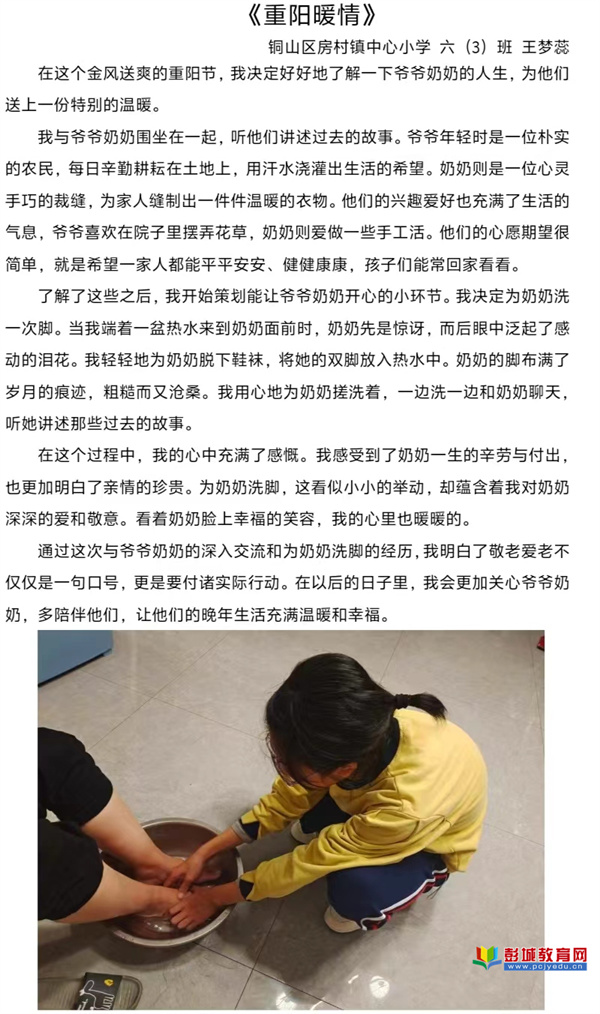 《重阳暖情》

铜山区房村镇中心小学 六（3）班 王梦蕊

在这个金风送爽的重阳节，我决定好好地了解一下爷爷奶奶的人生，为他们送上一份特别的温暖。

我与爷爷奶奶围坐在一起，听他们讲述过去的故事。爷爷年轻时是一位朴实的农民，每日辛勤耕耘在土地上，用汗水浇灌出生活的希望。奶奶则是一位心灵手巧的裁缝，为家人缝制出一件件温暖的衣物。他们的兴趣爱好也充满了生活的气息，爷爷喜欢在院子里摆弄花草，奶奶则爱做一些手工活。他们的心愿期望很简单，就是希望一家人都能平平安安、健健康康，孩子们能常回家看看。

了解了这些之后，我开始策划能让爷爷奶奶开心的小环节。我决定为奶奶洗一次脚。当我端着一盆热水来到奶奶面前时，奶奶先是惊讶，而后眼中泛起了感动的泪花。我轻轻地为奶奶脱下鞋袜，将她的双脚放入热水中。奶奶的脚布满了岁月的痕迹，粗糙而又沧桑。我用心地为奶奶搓洗着，一边洗一边和奶奶聊天，听她讲述那些过去的故事。

在这个过程中，我的心中充满了感慨。我感受到了奶奶一生的辛劳与付出，也更加明白了亲情的珍贵。为奶奶洗脚，这看似小小的举动，却蕴含着我对奶奶深深的爱和敬意。看着奶奶脸上幸福的笑容，我的心里也暖暖的。

通过这次与爷爷奶奶的深入交流和为奶奶洗脚的经历，我明白了敬老爱老不仅仅是一句口号，更是要付诸实际行动。在以后的日子里，我会更加关心爷爷奶奶，多陪伴他们，让他们的晚年生活充满温暖和幸福。

彭城教育网
www.pcjyedu.cn